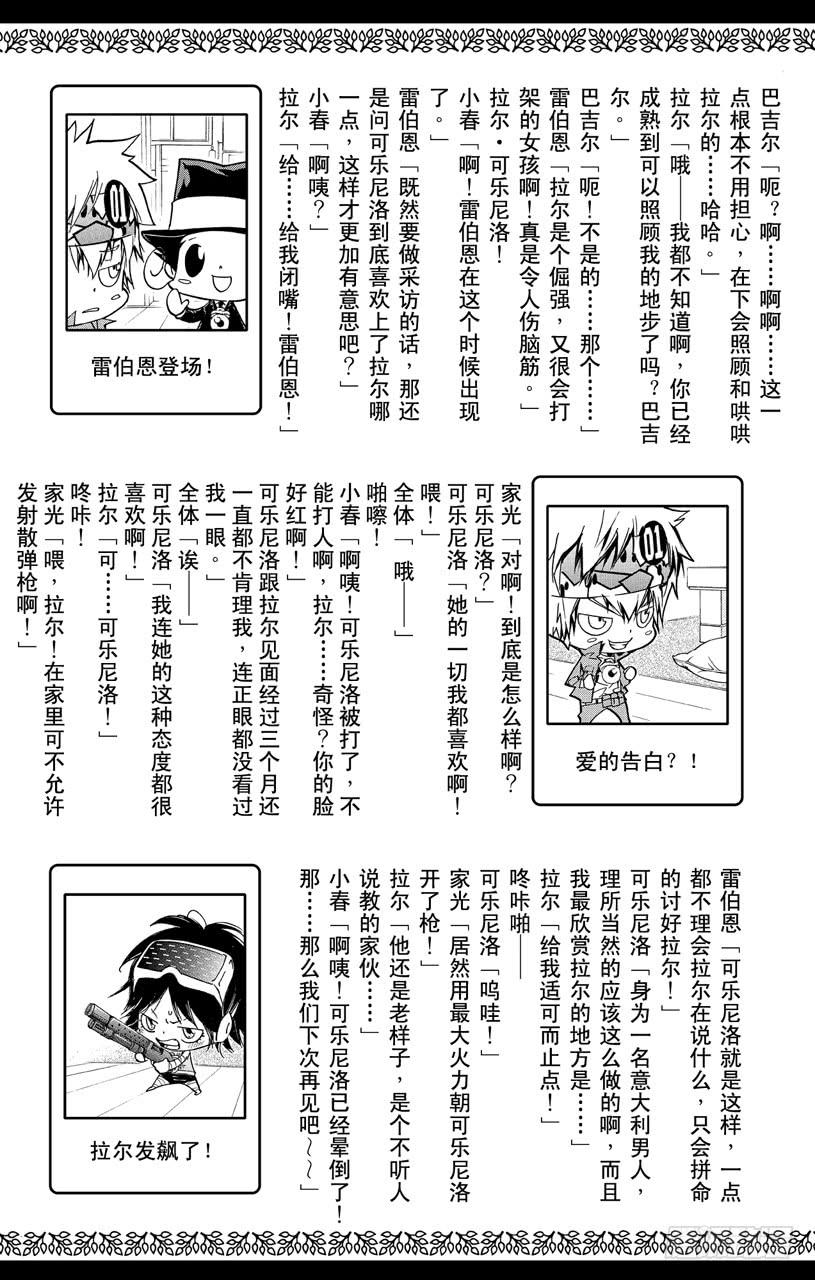 巴吉尔「呃？啊……啊啊……这一点根本不用担心，在下会照顾和哄哄拉尔的……哈哈。」

拉尔「哦——我都不知道啊，你已经成熟到可以照顾我的地步了吗？巴吉尔。」

巴吉尔「呃！不是的……那个……」

雷伯恩「拉尔是个倔强，又很会打架的女孩啊！真是令人伤脑筋。」

拉尔·可乐尼洛！

小春「啊！雷伯恩在这个时候出现了。」

雷伯恩「既然要做采访的话，那还是问可乐尼洛到底喜欢上了拉尔哪一点，这样才更加有意思吧？」

小春「啊咦？」

拉尔「给……给我闭嘴！雷伯恩！」

雷伯恩登场！

家光「对啊！到底是怎么样啊？可乐尼洛？」

可乐尼洛「她的一切我都喜欢啊！喂！」

全体「哦——」

啪嚓！

小春「啊咦！可乐尼洛被打了，不能打人啊，拉尔……奇怪？你的脸好红啊！」

可乐尼洛跟拉尔见面经过三个月还一直都不肯理我，连正眼都没看过我一眼。」

全体「诶——」

可乐尼洛「我连她的这种态度都很喜欢啊！」

拉尔「可……可乐尼洛！」

咚咔！

家光「喂，拉尔！在家里可不允许发射散弹枪啊！」

爱的告白？！

雷伯恩「可乐尼洛就是这样，一点都不理会拉尔在说什么，只会拼命的讨好拉尔！」

可乐尼洛「身为一名意大利男人，理所当然的应该这么做的啊，而且我最欣赏拉尔的地方是……」

拉尔「给我适可而止点！」

咚咔啪——

可乐尼洛「呜哇！」

家光「居然用最大火力朝可乐尼洛开了枪！」

拉尔「他还是老样子，是个不听人说教的家伙……」

小春「啊咦！可乐尼洛已经晕倒了！那……那么我们下次再见吧～～」

拉尔发飙了！